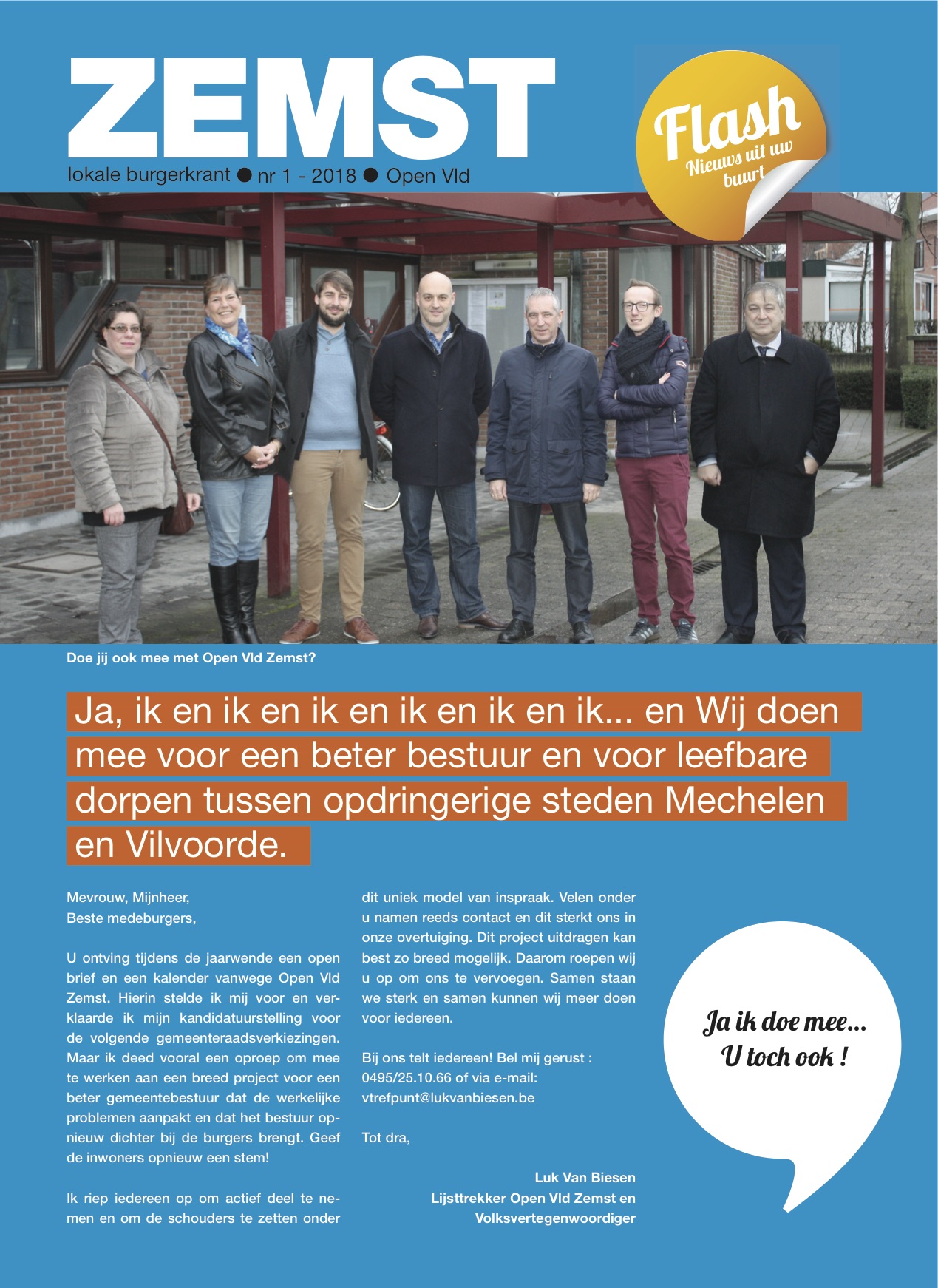 ZEMST

lokale burgerkrant ● nr 1 - 2018 ● Open Vld

Flash
Nieuws uit uw buurt

Doe jij ook mee met Open Vld Zemst?

Ja, ik en ik en ik en ik en ik en ik... en Wij doen mee voor een beter bestuur en voor leefbare dorpen tussen opdringerige steden Mechelen en Vilvoorde.

Mevrouw, Mijnheer,
Beste medeburgers,

U ontving tijdens de jaarwende een open brief en een kalender vanwege Open Vld Zemst. Hierin stelde ik mij voor en verklaarde ik mijn kandidatuurstelling voor de volgende gemeenteraadsverkiezingen. Maar ik deed vooral een oproep om mee te werken aan een breed project voor een beter gemeentebestuur dat de werkelijke problemen aanpakt en dat het bestuur opnieuw dichter bij de burgers brengt. Geef de inwoners opnieuw een stem!

Ik riep iedereen op om actief deel te nemen en om de schouders te zetten onder dit uniek model van inspraak. Velen onder u namen reeds contact en dit sterkt ons in onze overtuiging. Dit project uitdragen kan best zo breed mogelijk. Daarom roepen wij u op om ons te vervoegen. Samen staan we sterk en samen kunnen wij meer doen voor iedereen.

Bij ons telt iedereen! Bel mij gerust :
0495/25.10.66 of via e-mail:
vtrefpunt@lukvanbiesen.be

Tot dra,

Luk Van Biesen
Lijsttrekker Open Vld Zemst en
Volksvertegenwoordiger

Ja ik doe mee...
U toch ook !